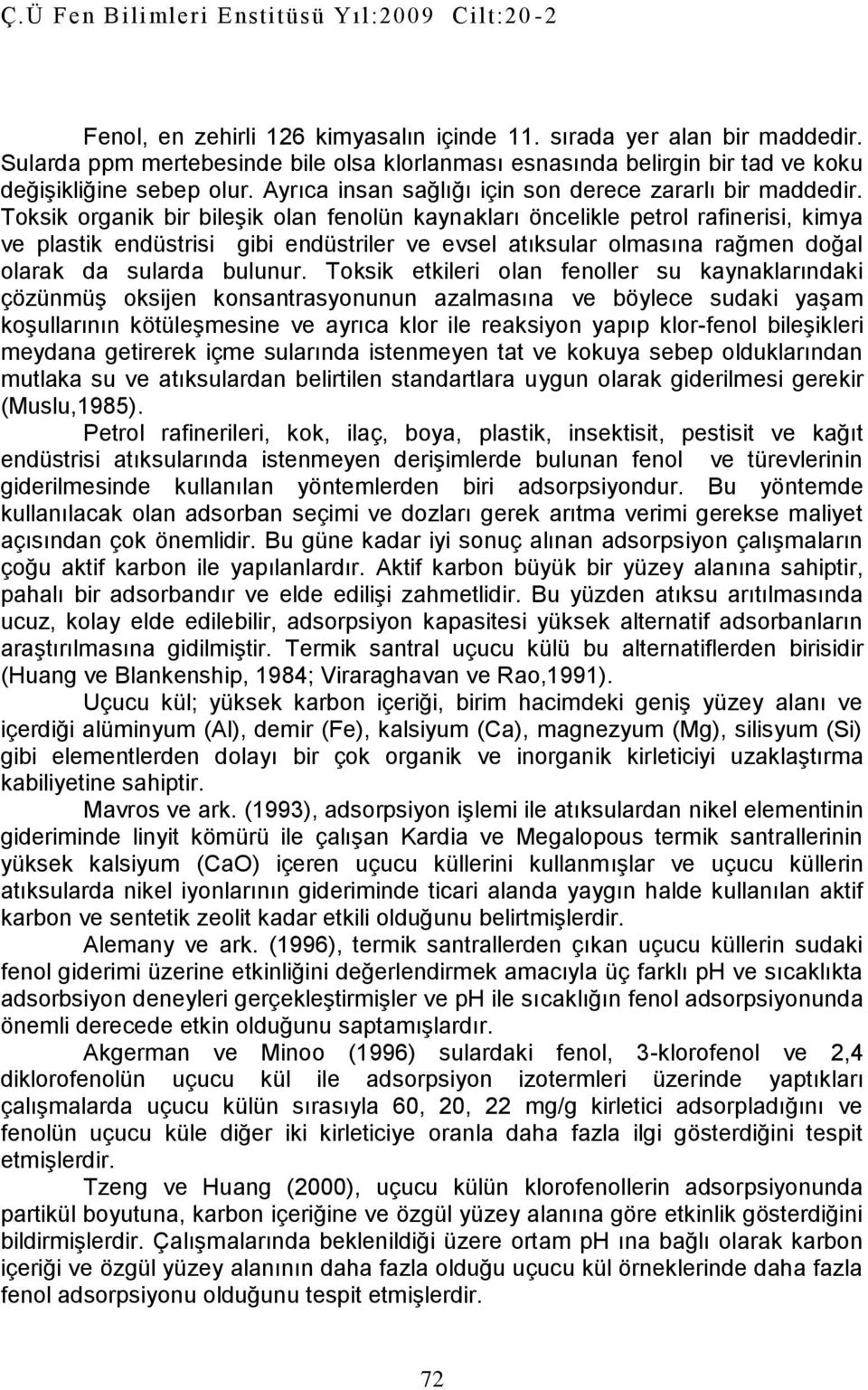 Ç.Ü Fen Bilimleri Enstitüsü Yıl:2009 Cilt:20-2

Fenol, en zehirli 126 kimyasalın içinde 11. sırada yer alan bir maddedir. Sularda ppm mertebesinde bile olsa klorlanması esnasında belirgin bir tad ve koku değişikliğine sebep olur. Ayrıca insan sağlığı için son derece zararlı bir maddedir. Toksik organik bir bileşik olan fenolün kaynakları öncelikle petrol rafinerisi, kimya ve plastik endüstrisi gibi endüstriler ve evsel atıksular olmasına rağmen doğal olarak da sularda bulunur. Toksik etkileri olan fenoller su kaynaklarındaki çözünmüş oksijen konsantrasyonunun azalmasına ve böylece sudaki yaşam koşullarının kötüleşmesine ve ayrıca klor ile reaksiyon yapıp klor-fenol bileşikleri meydana getirerek içme sularında istenmeyen tat ve kokuya sebep olduklarından mutlaka su ve atıksulardan belirtilen standartlara uygun olarak giderilmesi gerekir (Muslu,1985).

Petrol rafinerileri, kok, ilaç, boya, plastik, insektisit, pestisit ve kağıt endüstrisi atıksularında istenmeyen derişimlerde bulunan fenol ve türevlerinin giderilmesinde kullanılan yöntemlerden biri adsorpsiyondur. Bu yöntemde kullanılacak olan adsorban seçimi ve dozları gerek arıtma verimi gerekse maliyet açısından çok önemlidir. Bu güne kadar iyi sonuç alınan adsorpsiyon çalışmaların çoğu aktif karbon ile yapılanlardır. Aktif karbon büyük bir yüzey alanına sahiptir, pahalı bir adsorbandır ve elde edilişi zahmetlidir. Bu yüzden atıksu arıtılmasında ucuz, kolay elde edilebilir, adsorpsiyon kapasitesi yüksek alternatif adsorbanların araştırılmasına gidilmiştir. Termik santral uçucu külü bu alternatiflerden birisidir (Huang ve Blankenship, 1984; Viraraghavan ve Rao,1991).

Uçucu kül; yüksek karbon içeriği, birim hacimdeki geniş yüzey alanı ve içerdiği alüminyum (Al), demir (Fe), kalsiyum (Ca), magnezyum (Mg), silisyum (Si) gibi elementlerden dolayı bir çok organik ve inorganik kirleticiyi uzaklaştırma kabiliyetine sahiptir.

Mavros ve ark. (1993), adsorpsiyon işlemi ile atıksulardan nikel elementinin gideriminde linyit kömürü ile çalışan Kardia ve Megalopous termik santrallerinin yüksek kalsiyum (CaO) içeren uçucu küllerini kullanmışlar ve uçucu küllerin atıksularda nikel iyonlarının gideriminde ticari alanda yaygın halde kullanılan aktif karbon ve sentetik zeolit kadar etkili olduğunu belirtmişlerdir.

Alemany ve ark. (1996), termik santrallerden çıkan uçucu küllerin sudaki fenol giderimi üzerine etkinliğini değerlendirmek amacıyla üç farklı pH ve sıcaklıkta adsorbsiyon deneyleri gerçekleştirmişler ve pH ile sıcaklığın fenol adsorpsiyonunda önemli derecede etkin olduğunu saptamışlardır.

Akgerman ve Minoo (1996) sulardaki fenol, 3-klorofenol ve 2,4 diklorofenolün uçucu kül ile adsorpsiyon izotermleri üzerinde yaptıkları çalışmalarda uçucu külün sırasıyla 60, 20, 22 mg/g kirletici adsorpladığını ve fenolün uçucu küle diğer iki kirleticiye oranla daha fazla ilgi gösterdiğini tespit etmişlerdir.

Tzeng ve Huang (2000), uçucu külün klorofenollerin adsorpsiyonunda partikül boyutuna, karbon içeriğine ve özgül yüzey alanına göre etkinlik gösterdiğini bildirmişlerdir. Çalışmalarında beklenildiği üzere ortam pH ına bağlı olarak karbon içeriği ve özgül yüzey alanının daha fazla olduğu uçucu kül örneklerinde daha fazla fenol adsorpsiyonu olduğunu tespit etmişlerdir.

72